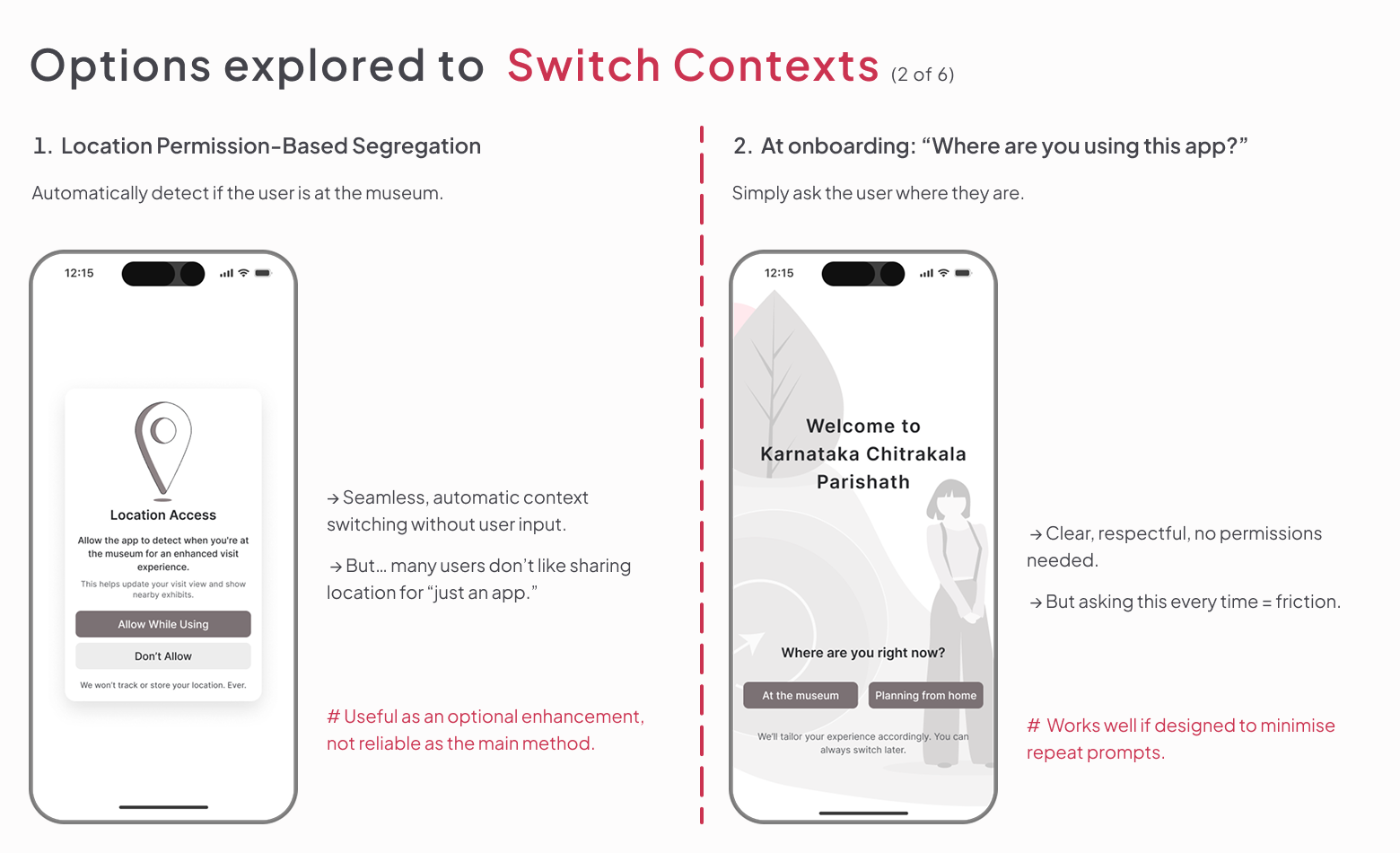 Options explored to Switch Contexts (2 of 6)

1. Location Permission-Based Segregation

Automatically detect if the user is at the museum.

12:15

Location Access

Allow the app to detect when you're at the museum for an enhanced visit experience.

This helps update your visit view and show nearby exhibits.

Allow While Using

Don't Allow

We won't track or store your location. Ever.

→ Seamless, automatic context switching without user input.

→ But... many users don't like sharing location for "just an app."

# Useful as an optional enhancement, not reliable as the main method.

2. At onboarding: "Where are you using this app?"

Simply ask the user where they are.

12:15

Welcome to Karnataka Chitrakala Parishath

Where are you right now?

At the museum

Planning from home

We'll tailor your experience accordingly. You can always switch later.

→ Clear, respectful, no permissions needed.

→ But asking this every time = friction.

# Works well if designed to minimise repeat prompts.